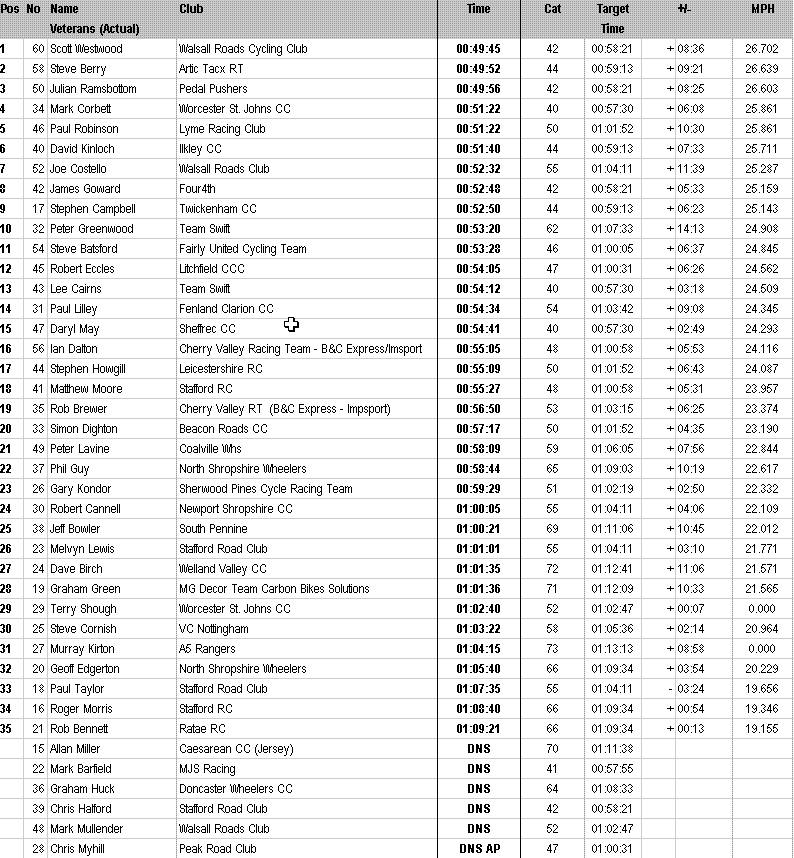 | Pos | No | Name | Club | Time | Cat | Target Time | +/- | MPH |
|---|---|---|---|---|---|---|---|---|
| | | Veterans (Actual) | | | | | | |
| 1 | 60 | Scott Westwood | Walsall Roads Cycling Club | 00:49:45 | 42 | 00:58:21 | + 08:36 | 26.702 |
| 2 | 58 | Steve Berry | Artic Tacx RT | 00:49:52 | 44 | 00:59:13 | + 09:21 | 26.639 |
| 3 | 50 | Julian Ramsbottom | Pedal Pushers | 00:49:56 | 42 | 00:58:21 | + 08:25 | 26.603 |
| 4 | 34 | Mark Corbett | Worcester St. Johns CC | 00:51:22 | 40 | 00:57:30 | + 06:08 | 25.861 |
| 5 | 46 | Paul Robinson | Lyme Racing Club | 00:51:22 | 50 | 01:01:52 | + 10:30 | 25.861 |
| 6 | 40 | David Kinloch | Ilkley CC | 00:51:40 | 44 | 00:59:13 | + 07:33 | 25.711 |
| 7 | 52 | Joe Costello | Walsall Roads Club | 00:52:32 | 55 | 01:04:11 | + 11:39 | 25.287 |
| 8 | 42 | James Goward | Four4th | 00:52:48 | 42 | 00:58:21 | + 05:33 | 25.159 |
| 9 | 17 | Stephen Campbell | Twickenham CC | 00:52:50 | 44 | 00:59:13 | + 06:23 | 25.143 |
| 10 | 32 | Peter Greenwood | Team Swift | 00:53:20 | 62 | 01:07:33 | + 14:13 | 24.908 |
| 11 | 54 | Steve Batsford | Fairly United Cycling Team | 00:53:28 | 46 | 01:00:05 | + 06:37 | 24.845 |
| 12 | 45 | Robert Eccles | Litchfield CCC | 00:54:05 | 47 | 01:00:31 | + 06:26 | 24.562 |
| 13 | 43 | Lee Cairns | Team Swift | 00:54:12 | 40 | 00:57:30 | + 03:18 | 24.509 |
| 14 | 31 | Paul Lilley | Fenland Clarion CC | 00:54:34 | 54 | 01:03:42 | + 09:08 | 24.345 |
| 15 | 47 | Daryl May | Sheffrec CC | 00:54:41 | 40 | 00:57:30 | + 02:49 | 24.293 |
| 16 | 56 | Ian Dalton | Cherry Valley Racing Team - B&C Express/Imsport | 00:55:05 | 48 | 01:00:58 | + 05:53 | 24.116 |
| 17 | 44 | Stephen Howgill | Leicestershire RC | 00:55:09 | 50 | 01:01:52 | + 06:43 | 24.087 |
| 18 | 41 | Matthew Moore | Stafford RC | 00:55:27 | 48 | 01:00:58 | + 05:31 | 23.957 |
| 19 | 35 | Rob Brewer | Cherry Valley RT (B&C Express - Impsport) | 00:56:50 | 53 | 01:03:15 | + 06:25 | 23.374 |
| 20 | 33 | Simon Dighton | Beacon Roads CC | 00:57:17 | 50 | 01:01:52 | + 04:35 | 23.190 |
| 21 | 49 | Peter Lavine | Coalville Whs | 00:58:09 | 59 | 01:06:05 | + 07:56 | 22.844 |
| 22 | 37 | Phil Guy | North Shropshire Wheelers | 00:58:44 | 65 | 01:09:03 | + 10:19 | 22.617 |
| 23 | 26 | Gary Kondor | Sherwood Pines Cycle Racing Team | 00:59:29 | 51 | 01:02:19 | + 02:50 | 22.332 |
| 24 | 30 | Robert Cannell | Newport Shropshire CC | 01:00:05 | 55 | 01:04:11 | + 04:06 | 22.109 |
| 25 | 38 | Jeff Bowler | South Pennine | 01:00:21 | 69 | 01:11:06 | + 10:45 | 22.012 |
| 26 | 23 | Melvyn Lewis | Stafford Road Club | 01:01:01 | 55 | 01:04:11 | + 03:10 | 21.771 |
| 27 | 24 | Dave Birch | Welland Valley CC | 01:01:35 | 72 | 01:12:41 | + 11:06 | 21.571 |
| 28 | 19 | Graham Green | MG Decor Team Carbon Bikes Solutions | 01:01:36 | 71 | 01:12:09 | + 10:33 | 21.565 |
| 29 | 29 | Terry Shough | Worcester St. Johns CC | 01:02:40 | 52 | 01:02:47 | + 00:07 | 0.000 |
| 30 | 25 | Steve Cornish | VC Nottingham | 01:03:22 | 58 | 01:05:36 | + 02:14 | 20.964 |
| 31 | 27 | Murray Kirton | A5 Rangers | 01:04:15 | 73 | 01:13:13 | + 08:58 | 0.000 |
| 32 | 20 | Geoff Edgerton | North Shropshire Wheelers | 01:05:40 | 66 | 01:09:34 | + 03:54 | 20.229 |
| 33 | 18 | Paul Taylor | Stafford Road Club | 01:07:35 | 55 | 01:04:11 | - 03:24 | 19.656 |
| 34 | 16 | Roger Morris | Stafford RC | 01:08:40 | 66 | 01:09:34 | + 00:54 | 19.346 |
| 35 | 21 | Rob Bennett | Ratae RC | 01:09:21 | 66 | 01:09:34 | + 00:13 | 19.155 |
| | 15 | Allan Miller | Caesarean CC (Jersey) | DNS | 70 | 01:11:38 | | |
| | 22 | Mark Barfield | MJS Racing | DNS | 41 | 00:57:55 | | |
| | 36 | Graham Huck | Doncaster Wheelers CC | DNS | 64 | 01:08:33 | | |
| | 39 | Chris Halford | Stafford Road Club | DNS | 42 | 00:58:21 | | |
| | 48 | Mark Mullender | Walsall Roads Club | DNS | 52 | 01:02:47 | | |
| | 28 | Chris Myhill | Peak Road Club | DNS AP | 47 | 01:00:31 | | |